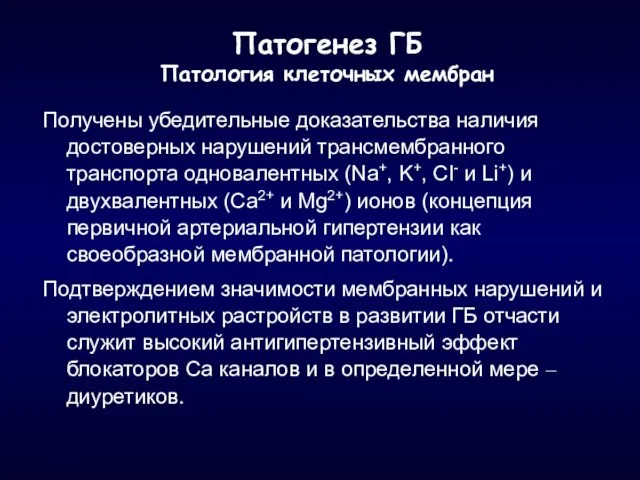 Патогенез ГБ
Патология клеточных мембран

Получены убедительные доказательства наличия достоверных нарушений трансмембранного транспорта одновалентных ($Na^+$, $K^+$, $Cl^-$ и $Li^+$) и двухвалентных ($Ca^{2+}$ и $Mg^{2+}$) ионов (концепция первичной артериальной гипертензии как своеобразной мембранной патологии).

Подтверждением значимости мембранных нарушений и электролитных растройств в развитии ГБ отчасти служит высокий антигипертензивный эффект блокаторов Са каналов и в определенной мере – диуретиков.